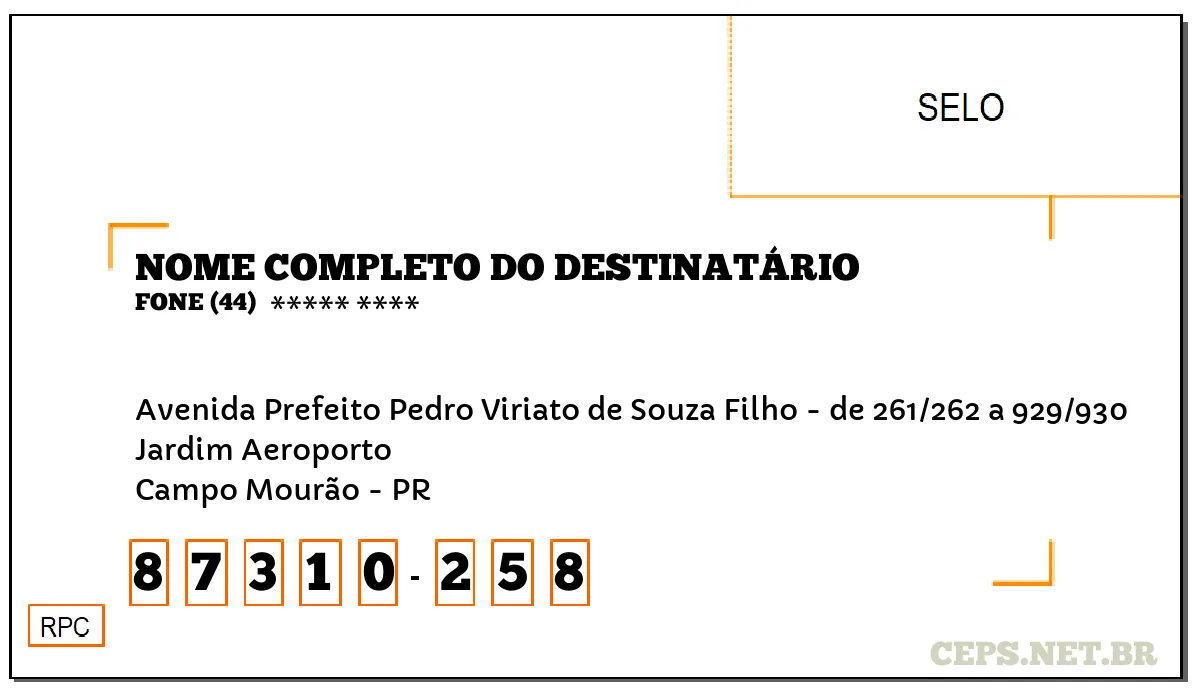 SELO

NOME COMPLETO DO DESTINATÁRIO
FONE (44) ***** ****

Avenida Prefeito Pedro Viriato de Souza Filho - de 261/262 a 929/930
Jardim Aeroporto
Campo Mourão - PR

8 7 3 1 0 - 2 5 8

RPC

CEPS.NET.BR